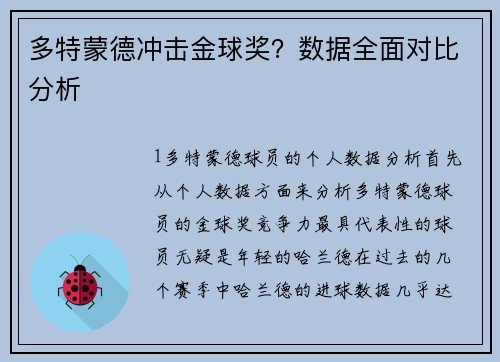 多特蒙德冲击金球奖？数据全面对比分析

1多特蒙德球员的个人数据分析首先从个人数据方面来分析多特蒙德球员的金球奖竞争力最具代表性的球员无疑是年轻的哈兰德在过去的几个赛季中哈兰德的进球数据几乎达